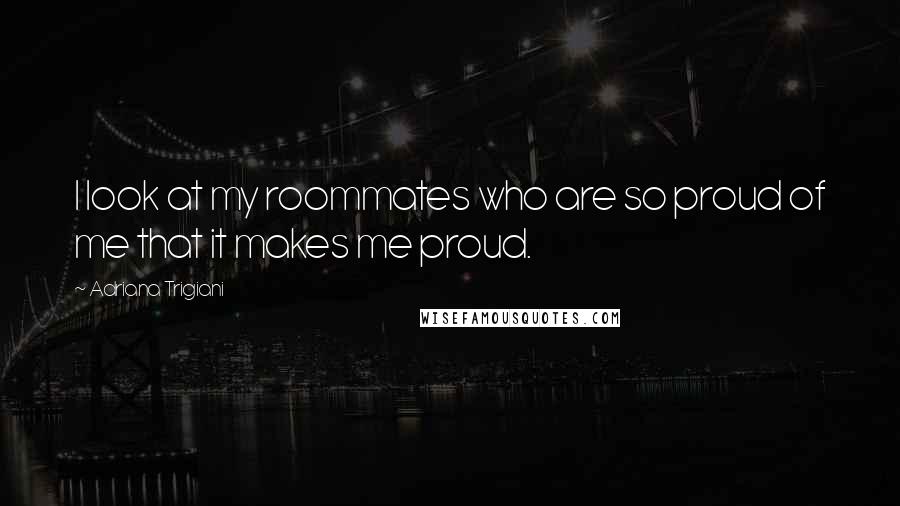 I look at my roommates who are so proud of me that it makes me proud.

~ Adriana Trigiani

WISEFAMOUSQUOTES.COM